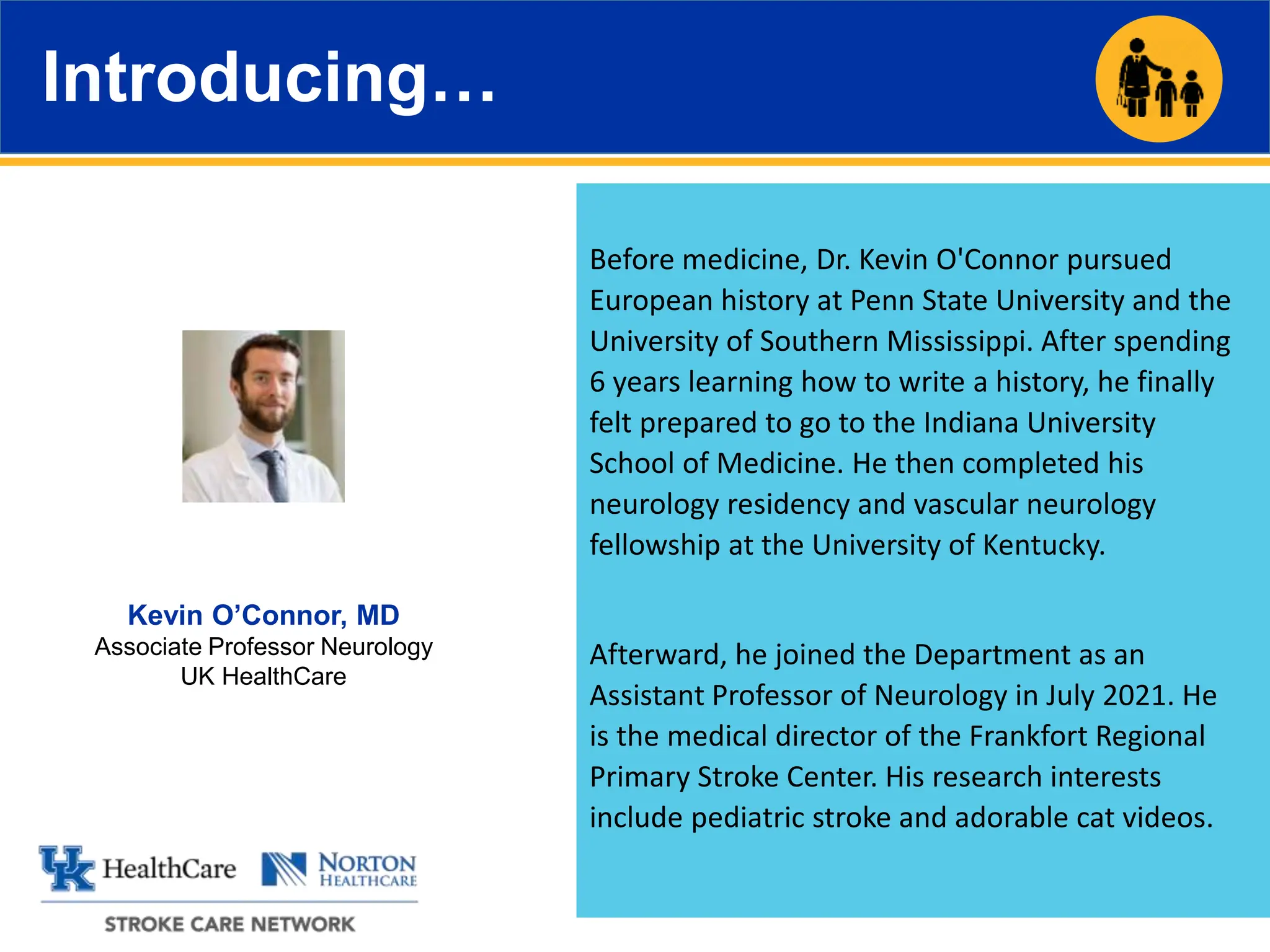 Introducing…

Kevin O'Connor, MD
Associate Professor Neurology
UK HealthCare

UK HealthCare NORTON HEALTHCARE
STROKE CARE NETWORK

Before medicine, Dr. Kevin O'Connor pursued European history at Penn State University and the University of Southern Mississippi. After spending 6 years learning how to write a history, he finally felt prepared to go to the Indiana University School of Medicine. He then completed his neurology residency and vascular neurology fellowship at the University of Kentucky.

Afterward, he joined the Department as an Assistant Professor of Neurology in July 2021. He is the medical director of the Frankfort Regional Primary Stroke Center. His research interests include pediatric stroke and adorable cat videos.